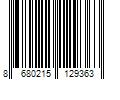 8 680215 129363